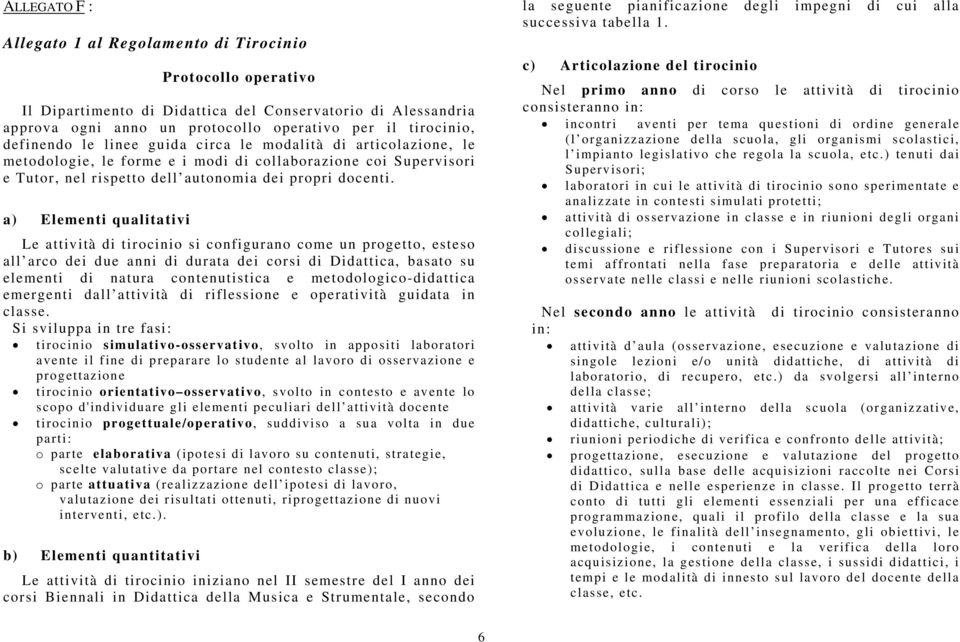 ALLEGATO F :

Allegato 1 al Regolamento di Tirocinio

Protocollo operativo

Il Dipartimento di Didattica del Conservatorio di Alessandria approva ogni anno un protocollo operativo per il tirocinio, definendo le linee guida circa le modalità di articolazione, le metodologie, le forme e i modi di collaborazione coi Supervisori e Tutor, nel rispetto dell'autonomia dei propri docenti.

a) Elementi qualitativi

Le attività di tirocinio si configurano come un progetto, esteso all'arco dei due anni di durata dei corsi di Didattica, basato su elementi di natura contenutistica e metodologico-didattica emergenti dall'attività di riflessione e operatività guidata in classe.
Si sviluppa in tre fasi:
• tirocinio simulativo-osservativo, svolto in appositi laboratori avente il fine di preparare lo studente al lavoro di osservazione e progettazione
• tirocinio orientativo–osservativo, svolto in contesto e avente lo scopo d'individuare gli elementi peculiari dell'attività docente
• tirocinio progettuale/operativo, suddiviso a sua volta in due parti:
o parte elaborativa (ipotesi di lavoro su contenuti, strategie, scelte valutative da portare nel contesto classe);
o parte attuativa (realizzazione dell'ipotesi di lavoro, valutazione dei risultati ottenuti, riprogettazione di nuovi interventi, etc.).

b) Elementi quantitativi

Le attività di tirocinio iniziano nel II semestre del I anno dei corsi Biennali in Didattica della Musica e Strumentale, secondo la seguente pianificazione degli impegni di cui alla successiva tabella 1.

c) Articolazione del tirocinio

Nel primo anno di corso le attività di tirocinio consisteranno in:
• incontri aventi per tema questioni di ordine generale (l'organizzazione della scuola, gli organismi scolastici, l'impianto legislativo che regola la scuola, etc.) tenuti dai Supervisori;
• laboratori in cui le attività di tirocinio sono sperimentate e analizzate in contesti simulati protetti;
• attività di osservazione in classe e in riunioni degli organi collegiali;
• discussione e riflessione con i Supervisori e Tutores sui temi affrontati nella fase preparatoria e delle attività osservate nelle classi e nelle riunioni scolastiche.

Nel secondo anno le attività di tirocinio consisteranno in:
• attività d'aula (osservazione, esecuzione e valutazione di singole lezioni e/o unità didattiche, di attività di laboratorio, di recupero, etc.) da svolgersi all'interno della classe;
• attività varie all'interno della scuola (organizzative, didattiche, culturali);
• riunioni periodiche di verifica e confronto delle attività;
• progettazione, esecuzione e valutazione del progetto didattico, sulla base delle acquisizioni raccolte nei Corsi di Didattica e nelle esperienze in classe. Il progetto terrà conto di tutti gli elementi essenziali per una efficace programmazione, quali il profilo della classe e la sua evoluzione, le finalità dell'insegnamento, gli obiettivi, le metodologie, i contenuti e la verifica della loro acquisizione, la gestione della classe, i sussidi didattici, i tempi e le modalità di innesto sul lavoro del docente della classe, etc.

6